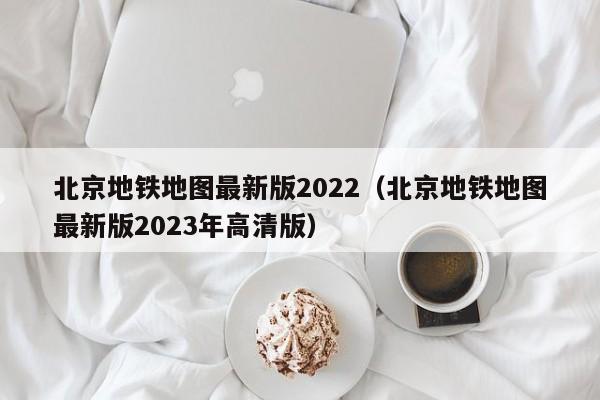 北京地铁地图最新版2022（北京地铁地图最新版2023年高清版）